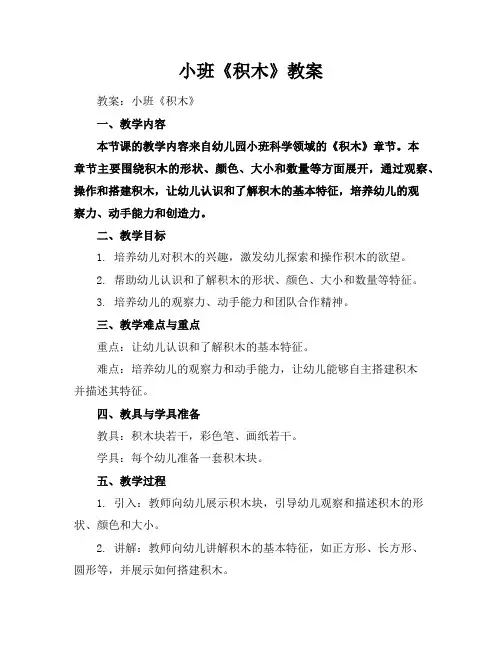 小班《积木》教案

教案：小班《积木》

一、教学内容

本节课的教学内容来自幼儿园小班科学领域的《积木》章节。本章节主要围绕积木的形状、颜色、大小和数量等方面展开，通过观察、操作和搭建积木，让幼儿认识和了解积木的基本特征，培养幼儿的观察力、动手能力和创造力。

二、教学目标

1. 培养幼儿对积木的兴趣，激发幼儿探索和操作积木的欲望。

2. 帮助幼儿认识和了解积木的形状、颜色、大小和数量等特征。

3. 培养幼儿的观察力、动手能力和团队合作精神。

三、教学难点与重点

重点：让幼儿认识和了解积木的基本特征。

难点：培养幼儿的观察力和动手能力，让幼儿能够自主搭建积木并描述其特征。

四、教具与学具准备

教具：积木块若干，彩色笔、画纸若干。

学具：每个幼儿准备一套积木块。

五、教学过程

1. 引入：教师向幼儿展示积木块，引导幼儿观察和描述积木的形状、颜色和大小。

2. 讲解：教师向幼儿讲解积木的基本特征，如正方形、长方形、圆形等，并展示如何搭建积木。